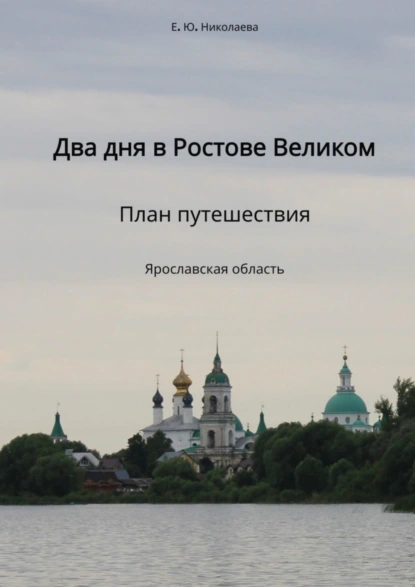 Е. Ю. Николаева

Два дня в Ростове Великом

План путешествия

Ярославская область